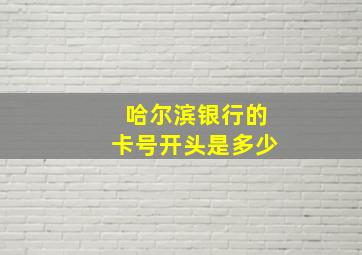 哈尔滨银行的
卡号开头是多少